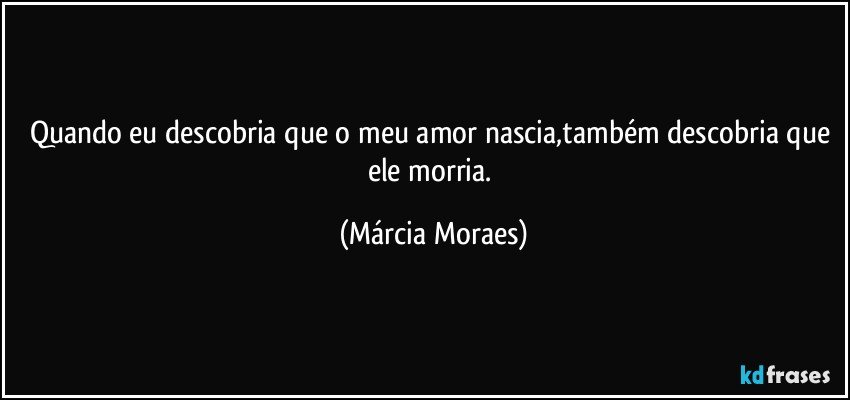 Quando eu descobria que o meu amor nascia,também descobria que ele morria.

(Márcia Moraes)

kdfrases